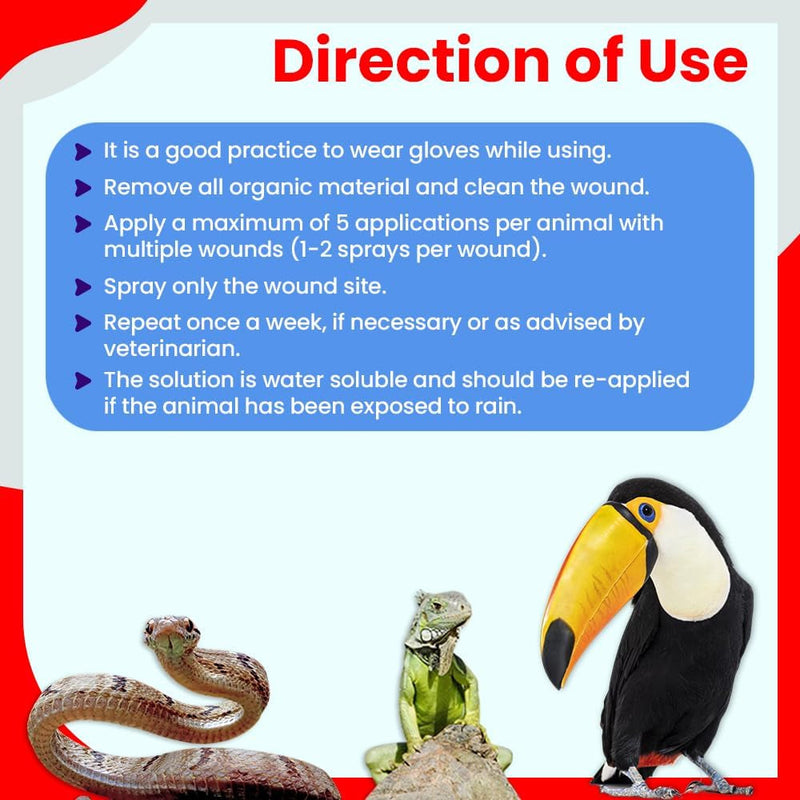 Direction of Use

It is a good practice to wear gloves while using.

Remove all organic material and clean the wound.

Apply a maximum of 5 applications per animal with multiple wounds (1-2 sprays per wound).

Spray only the wound site.

Repeat once a week, if necessary or as advised by veterinarian.

The solution is water soluble and should be re-applied if the animal has been exposed to rain.